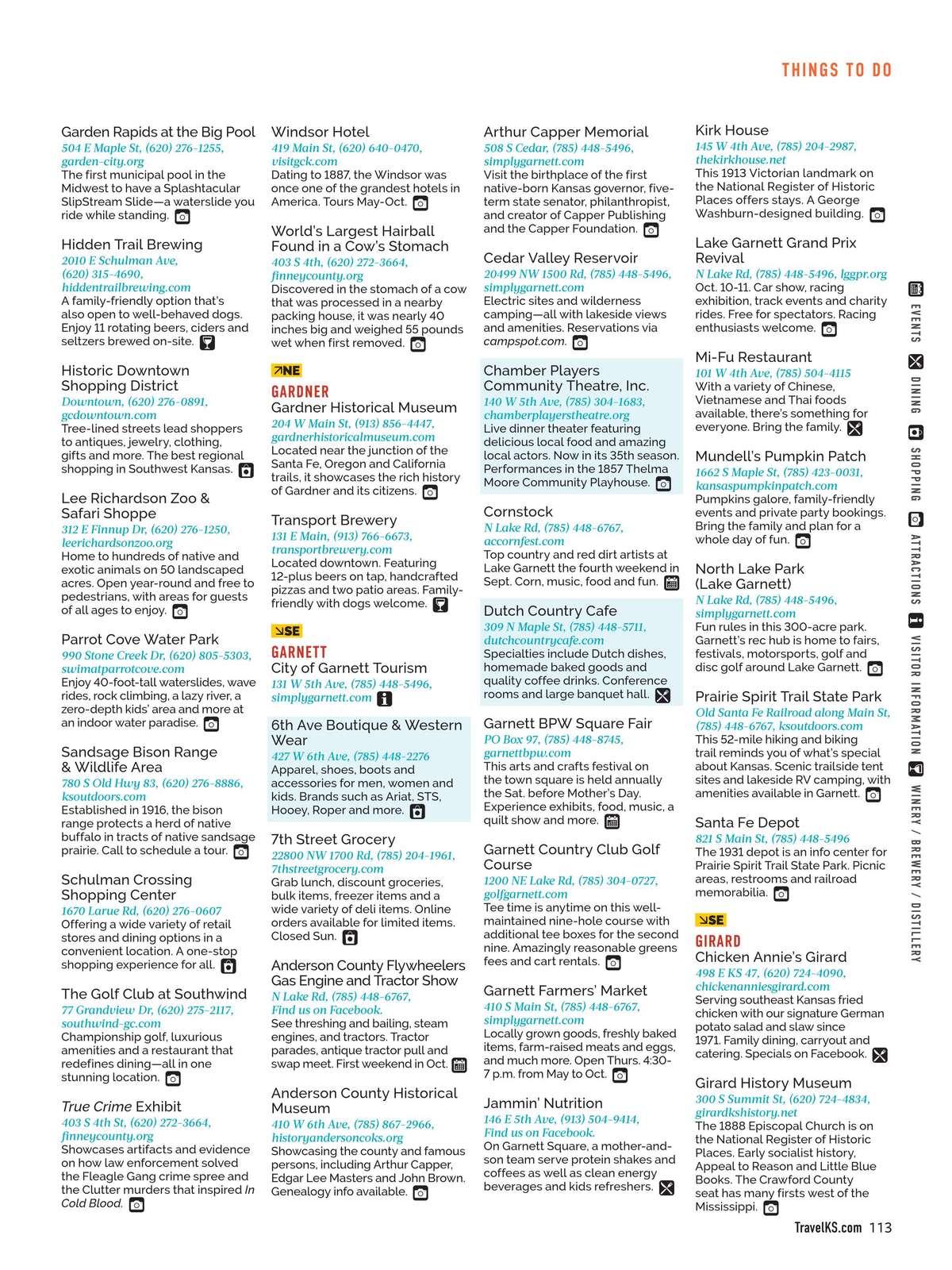 THINGS TO DO

Garden Rapids at the Big Pool
504 E Maple St, (620) 276-1255, garden-city.org
The first municipal pool in the Midwest to have a Splashtacular SlipStream Slide—a waterslide you ride while standing.

Hidden Trail Brewing
2010 E Schulman Ave, (620) 315-4690, hiddentrailbrewing.com
A family-friendly option that's also open to well-behaved dogs. Enjoy 11 rotating beers, ciders and seltzers brewed on-site.

Historic Downtown Shopping District
Downtown, (620) 276-0891, gcdowntown.com
Tree-lined streets lead shoppers to antiques, jewelry, clothing, gifts and more. The best regional shopping in Southwest Kansas.

Lee Richardson Zoo & Safari Shoppe
312 E Finnup Dr, (620) 276-1250, leerichardsonzoo.org
Home to hundreds of native and exotic animals on 50 landscaped acres. Open year-round and free to pedestrians, with areas for guests of all ages to enjoy.

Parrot Cove Water Park
990 Stone Creek Dr, (620) 805-5303, swimatparrotcove.com
Enjoy 40-foot-tall waterslides, wave rides, rock climbing, a lazy river, a zero-depth kids' area and more at an indoor water paradise.

Sandsage Bison Range & Wildlife Area
780 S Old Hwy 83, (620) 276-8886, ksoutdoors.com
Established in 1916, the bison range protects a herd of native buffalo in tracts of native sandsage prairie. Call to schedule a tour.

Schulman Crossing Shopping Center
1670 Larue Rd, (620) 276-0607
Offering a wide variety of retail stores and dining options in a convenient location. A one-stop shopping experience for all.

The Golf Club at Southwind
77 Grandview Dr, (620) 275-2117, southwind-gc.com
Championship golf, luxurious amenities and a restaurant that redefines dining—all in one stunning location.

True Crime Exhibit
403 S 4th St, (620) 272-3664, finneycounty.org
Showcases artifacts and evidence on how law enforcement solved the Fleagle Gang crime spree and the Clutter murders that inspired In Cold Blood.

Windsor Hotel
419 Main St, (620) 640-0470, visitgck.com
Dating to 1887, the Windsor was once one of the grandest hotels in America. Tours May-Oct.

World's Largest Hairball Found in a Cow's Stomach
403 S 4th, (620) 272-3664, finneycounty.org
Discovered in the stomach of a cow that was processed in a nearby packing house, it was nearly 40 inches big and weighed 55 pounds wet when first removed.

NE
GARDNER
Gardner Historical Museum
204 W Main St, (913) 856-4447, gardnerhistoricalmuseum.com
Located near the junction of the Santa Fe, Oregon and California trails, it showcases the rich history of Gardner and its citizens.

Transport Brewery
131 E Main, (913) 766-6673, transportbrewery.com
Located downtown. Featuring 12-plus beers on tap, handcrafted pizzas and two patio areas. Family-friendly with dogs welcome.

SE
GARNETT
City of Garnett Tourism
131 W 5th Ave, (785) 448-5496, simplygarnett.com

6th Ave Boutique & Western Wear
427 W 6th Ave, (785) 448-2276
Apparel, shoes, boots and accessories for men, women and kids. Brands such as Ariat, STS, Hooey, Roper and more.

7th Street Grocery
22800 NW 1700 Rd, (785) 204-1961, 7thstreetgrocery.com
Grab lunch, discount groceries, bulk items, freezer items and a wide variety of deli items. Online orders available for limited items. Closed Sun.

Anderson County Flywheelers Gas Engine and Tractor Show
N Lake Rd, (785) 448-6767, Find us on Facebook.
See threshing and bailing, steam engines, and tractors. Tractor parades, antique tractor pull and swap meet. First weekend in Oct.

Anderson County Historical Museum
410 W 6th Ave, (785) 867-2966, historyandersoncoks.org
Showcasing the county and famous persons, including Arthur Capper, Edgar Lee Masters and John Brown. Genealogy info available.

Arthur Capper Memorial
508 S Cedar, (785) 448-5496, simplygarnett.com
Visit the birthplace of the first native-born Kansas governor, five-term state senator, philanthropist, and creator of Capper Publishing and the Capper Foundation.

Cedar Valley Reservoir
20499 NW 1500 Rd, (785) 448-5496, simplygarnett.com
Electric sites and wilderness camping—all with lakeside views and amenities. Reservations via campspot.com.

Chamber Players Community Theatre, Inc.
140 W 5th Ave, (785) 304-1683, chamberplayerstheatre.org
Live dinner theater featuring delicious local food and amazing local actors. Now in its 35th season. Performances in the 1857 Thelma Moore Community Playhouse.

Cornstock
N Lake Rd, (785) 448-6767, accornfest.com
Top country and red dirt artists at Lake Garnett the fourth weekend in Sept. Corn, music, food and fun.

Dutch Country Cafe
309 N Maple St, (785) 448-5711, dutchcountrycafe.com
Specialties include Dutch dishes, homemade baked goods and quality coffee drinks. Conference rooms and large banquet hall.

Garnett BPW Square Fair
PO Box 97, (785) 448-8745, garnettbpw.com
This arts and crafts festival on the town square is held annually the Sat. before Mother's Day. Experience exhibits, food, music, a quilt show and more.

Garnett Country Club Golf Course
1200 NE Lake Rd, (785) 304-0727, golfgarnett.com
Tee time is anytime on this well-maintained nine-hole course with additional tee boxes for the second nine. Amazingly reasonable greens fees and cart rentals.

Garnett Farmers' Market
410 S Main St, (785) 448-6767, simplygarnett.com
Locally grown goods, freshly baked items, farm-raised meats and eggs, and much more. Open Thurs. 4:30-7 p.m. from May to Oct.

Jammin' Nutrition
146 E 5th Ave, (913) 504-9414, Find us on Facebook.
On Garnett Square, a mother-and-son team serve protein shakes and coffees as well as clean energy beverages and kids refreshers.

Kirk House
145 W 4th Ave, (785) 204-2987, thekirkhouse.net
This 1913 Victorian landmark on the National Register of Historic Places offers stays. A George Washburn-designed building.

Lake Garnett Grand Prix Revival
N Lake Rd, (785) 448-5496, lggpr.org
Oct. 10-11. Car show, racing exhibition, track events and charity rides. Free for spectators. Racing enthusiasts welcome.

Mi-Fu Restaurant
101 W 4th Ave, (785) 504-4115
With a variety of Chinese, Vietnamese and Thai foods available, there's something for everyone. Bring the family.

Mundell's Pumpkin Patch
1662 S Maple St, (785) 423-0031, kansaspumpkinpatch.com
Pumpkins galore, family-friendly events and private party bookings. Bring the family and plan for a whole day of fun.

North Lake Park (Lake Garnett)
N Lake Rd, (785) 448-5496, simplygarnett.com
Fun rules in this 300-acre park. Garnett's rec hub is home to fairs, festivals, motorsports, golf and disc golf around Lake Garnett.

Prairie Spirit Trail State Park
Old Santa Fe Railroad along Main St, (785) 448-6767, ksoutdoors.com
This 52-mile hiking and biking trail reminds you of what's special about Kansas. Scenic trailside tent sites and lakeside RV camping, with amenities available in Garnett.

Santa Fe Depot
821 S Main St, (785) 448-5496
The 1931 depot is an info center for Prairie Spirit Trail State Park. Picnic areas, restrooms and railroad memorabilia.

SE
GIRARD
Chicken Annie's Girard
498 E KS 47, (620) 724-4090, chickenanniesgirard.com
Serving southeast Kansas fried chicken with our signature German potato salad and slaw since 1971. Family dining, carryout and catering. Specials on Facebook.

Girard History Museum
300 S Summit St, (620) 724-4834, girardkshistory.net
The 1888 Episcopal Church is on the National Register of Historic Places. Early socialist history, Appeal to Reason and Little Blue Books. The Crawford County seat has many firsts west of the Mississippi.

EVENTS DINING SHOPPING ATTRACTIONS VISITOR INFORMATION WINERY / BREWERY / DISTILLERY

TravelKS.com 113